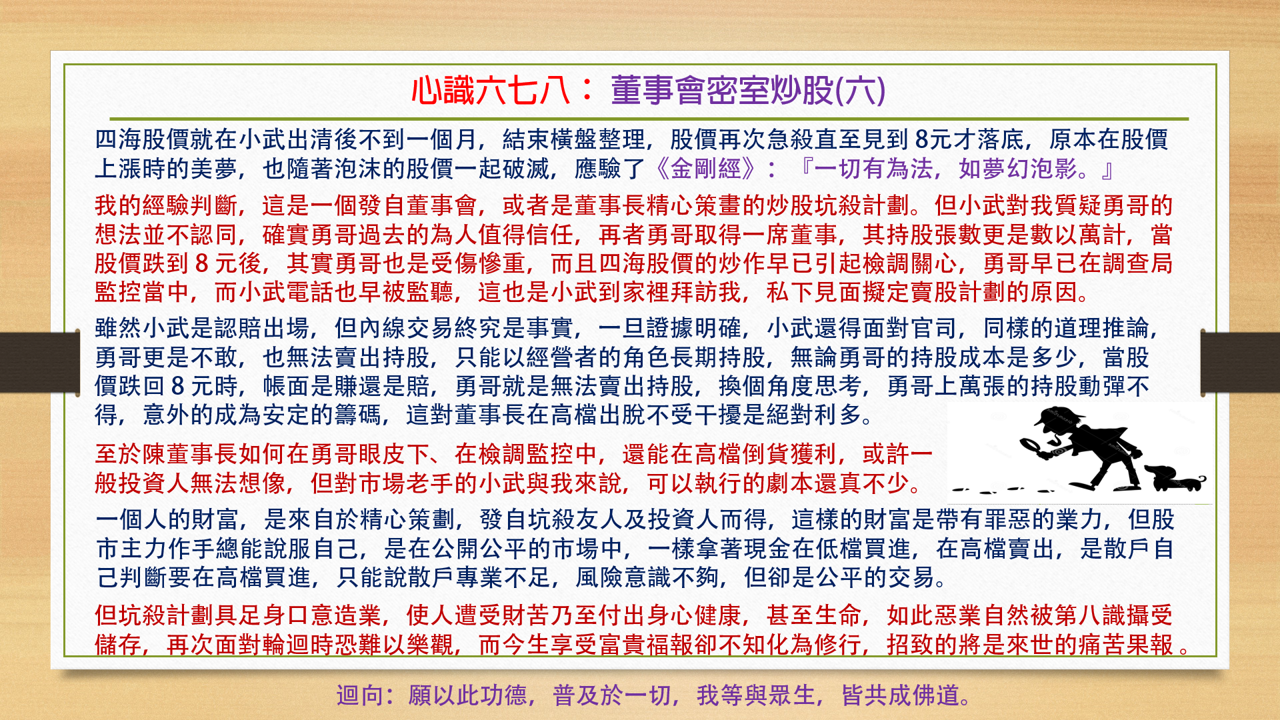 心識六七八：董事會密室炒股(六)

四海股價就在小武出清後不到一個月，結束橫盤整理，股價再次急殺直至見到 8元才落底，原本在股價上漲時的美夢，也隨著泡沫的股價一起破滅，應驗了《金剛經》：『一切有為法，如夢幻泡影。』

我的經驗判斷，這是一個發自董事會，或者是董事長精心策畫的炒股坑殺計劃。但小武對我質疑勇哥的想法並不認同，確實勇哥過去的為人值得信任，再者勇哥取得一席董事，其持股張數更是數以萬計，當股價跌到 8 元後，其實勇哥也是受傷慘重，而且四海股價的炒作早已引起檢調關心，勇哥早已在調查局監控當中，而小武電話也早被監聽，這也是小武到家裡拜訪我，私下見面擬定賣股計劃的原因。

雖然小武是認賠出場，但內線交易終究是事實，一旦證據明確，小武還得面對官司，同樣的道理推論，勇哥更是不敢，也無法賣出持股，只能以經營者的角色長期持股，無論勇哥的持股成本是多少，當股價跌回 8 元時，帳面是賺還是賠，勇哥就是無法賣出持股，換個角度思考，勇哥上萬張的持股動彈不得，意外的成為安定的籌碼，這對董事長在高檔出脫不受干擾是絕對利多。

至於陳董事長如何在勇哥眼皮下、在檢調監控中，還能在高檔倒貨獲利，或許一般投資人無法想像，但對市場老手的小武與我來說，可以執行的劇本還真不少。

一個人的財富，是來自於精心策劃，發自坑殺友人及投資人而得，這樣的財富是帶有罪惡的業力，但股市主力作手總能說服自己，是在公開公平的市場中，一樣拿著現金在低檔買進，在高檔賣出，是散戶自己判斷要在高檔買進，只能說散戶專業不足，風險意識不夠，但卻是公平的交易。

但坑殺計劃具足身口意造業，使人遭受財苦乃至付出身心健康，甚至生命，如此惡業自然被第八識攝受儲存，再次面對輪迴時恐難以樂觀，而今生享受富貴福報卻不知化為修行，招致的將是來世的痛苦果報。

迴向：願以此功德，普及於一切，我等與眾生，皆共成佛道。